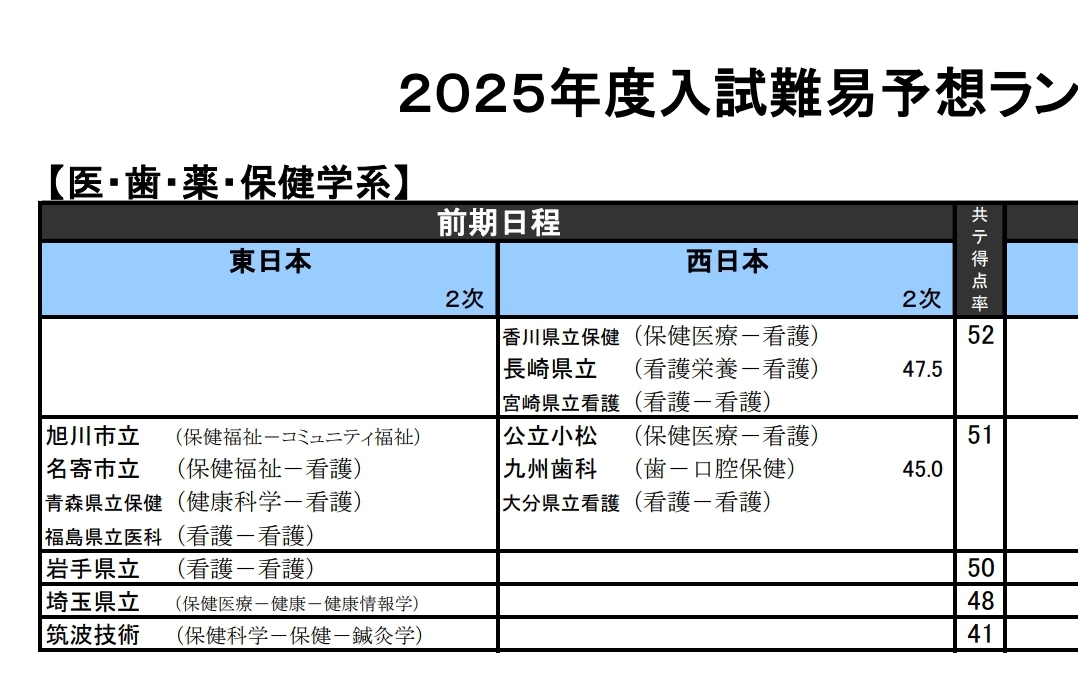 2025年度入試難易予想ラン

【医・歯・薬・保健学系】

| 前期日程 | | 共テ得点率 |
|---|---|---|
| 東日本 2次 | 西日本 2次 | |
| | 香川県立保健 (保健医療－看護)<br>長崎県立 (看護栄養－看護) 47.5<br>宮崎県立看護 (看護－看護) | 52 |
| 旭川市立 (保健福祉－コミュニティ福祉)<br>名寄市立 (保健福祉－看護)<br>青森県立保健 (健康科学－看護)<br>福島県立医科 (看護－看護) | 公立小松 (保健医療－看護)<br>九州歯科 (歯－口腔保健) 45.0<br>大分県立看護 (看護－看護) | 51 |
| 岩手県立 (看護－看護) | | 50 |
| 埼玉県立 (保健医療－健康－健康情報学) | | 48 |
| 筑波技術 (保健科学－保健－鍼灸学) | | 41 |